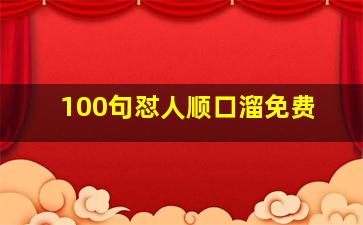 100句怼人顺口溜免费